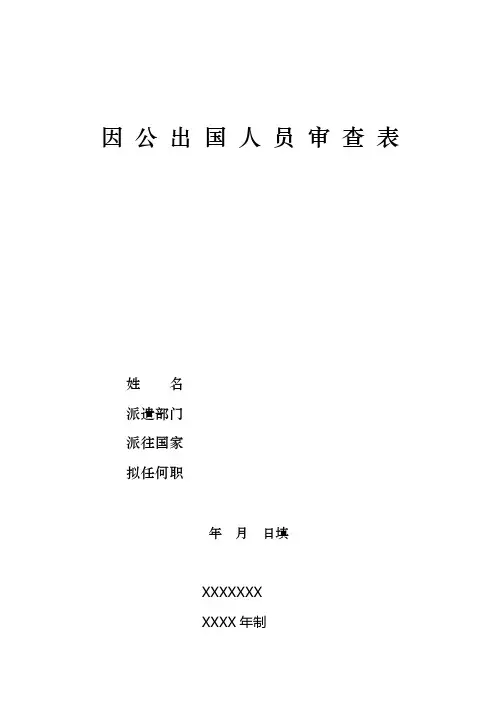 因公出国人员审查表

姓 名
派遣部门
派往国家
拟任何职

年 月 日填

XXXXXXX
XXXX年制